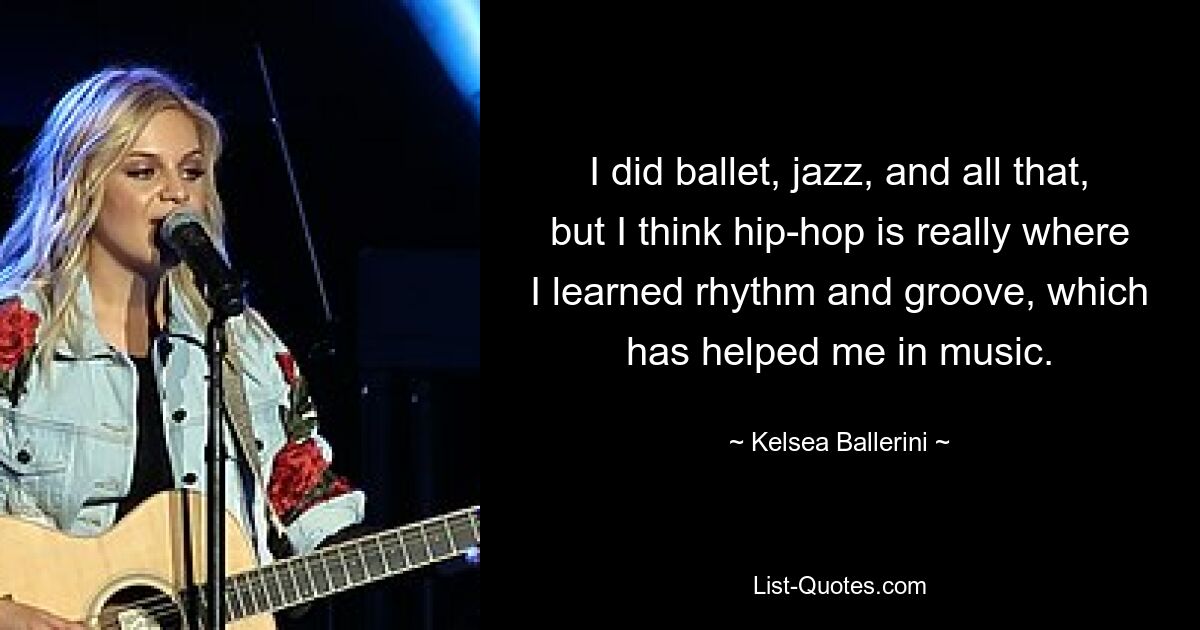 I did ballet, jazz, and all that, but I think hip-hop is really where I learned rhythm and groove, which has helped me in music.

~ Kelsea Ballerini ~

List-Quotes.com